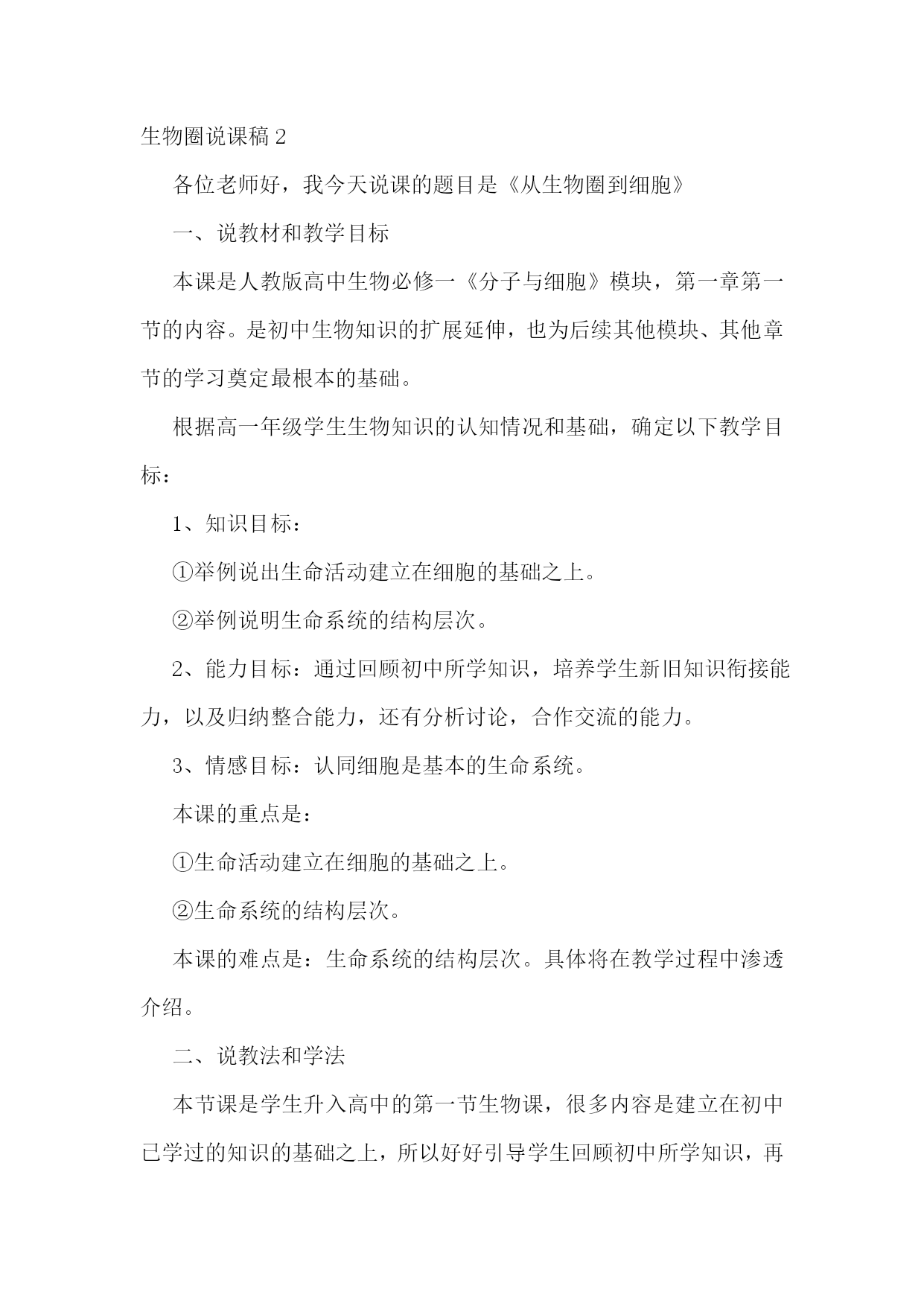 生物圈说课稿 2

各位老师好，我今天说课的题目是《从生物圈到细胞》

一、说教材和教学目标

本课是人教版高中生物必修一《分子与细胞》模块，第一章第一节的内容。是初中生物知识的扩展延伸，也为后续其他模块、其他章节的学习奠定最根本的基础。

根据高一年级学生生物知识的认知情况和基础，确定以下教学目标：

1、知识目标：

①举例说出生命活动建立在细胞的基础之上。

②举例说明生命系统的结构层次。

2、能力目标：通过回顾初中所学知识，培养学生新旧知识衔接能力，以及归纳整合能力，还有分析讨论，合作交流的能力。

3、情感目标：认同细胞是基本的生命系统。

本课的重点是：

①生命活动建立在细胞的基础之上。

②生命系统的结构层次。

本课的难点是：生命系统的结构层次。具体将在教学过程中渗透介绍。

二、说教法和学法

本节课是学生升入高中的第一节生物课，很多内容是建立在初中已学过的知识的基础之上，所以好好引导学生回顾初中所学知识，再